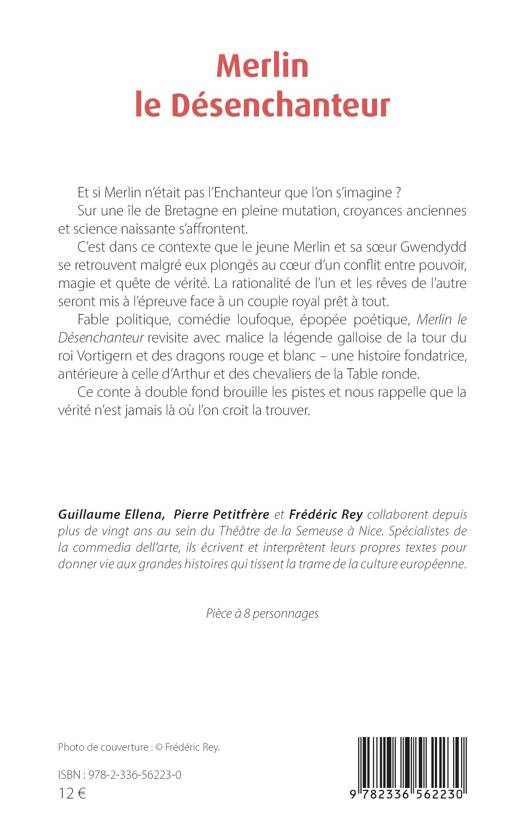 Merlin
le Désenchanteur

Et si Merlin n'était pas l'Enchanteur que l'on s'imagine ?

Sur une île de Bretagne en pleine mutation, croyances anciennes et science naissante s'affrontent.

C'est dans ce contexte que le jeune Merlin et sa sœur Gwendydd se retrouvent malgré eux plongés au cœur d'un conflit entre pouvoir, magie et quête de vérité. La rationalité de l'un et les rêves de l'autre seront mis à l'épreuve face à un couple royal prêt à tout.

Fable politique, comédie loufoque, épopée poétique, Merlin le Désenchanteur revisite avec malice la légende galloise de la tour du roi Vortigern et des dragons rouge et blanc – une histoire fondatrice, antérieure à celle d'Arthur et des chevaliers de la Table ronde.

Ce conte à double fond brouille les pistes et nous rappelle que la vérité n'est jamais là où l'on croit la trouver.

Guillaume Ellena, Pierre Petitfrère et Frédéric Rey collaborent depuis plus de vingt ans au sein du Théâtre de la Semeuse à Nice. Spécialistes de la commedia dell'arte, ils écrivent et interprètent leurs propres textes pour donner vie aux grandes histoires qui tissent la trame de la culture européenne.

Pièce à 8 personnages

Photo de couverture : © Frédéric Rey.

ISBN : 978-2-336-56223-0
12 €

9 782336 562230